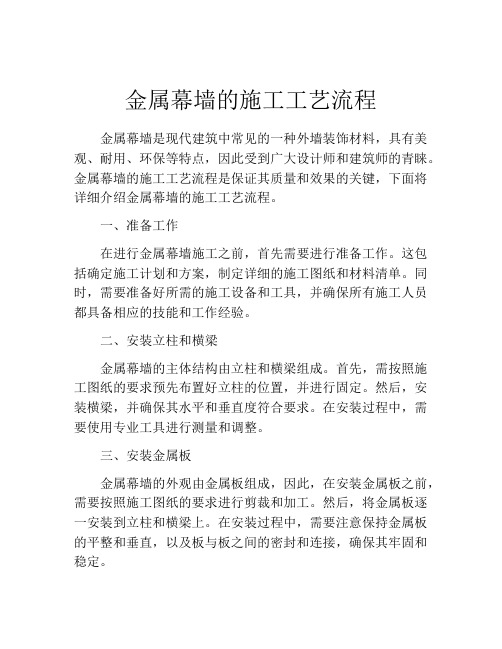 金属幕墙的施工工艺流程

金属幕墙是现代建筑中常见的一种外墙装饰材料，具有美观、耐用、环保等特点，因此受到广大设计师和建筑师的青睐。金属幕墙的施工工艺流程是保证其质量和效果的关键，下面将详细介绍金属幕墙的施工工艺流程。

一、准备工作

在进行金属幕墙施工之前，首先需要进行准备工作。这包括确定施工计划和方案，制定详细的施工图纸和材料清单。同时，需要准备好所需的施工设备和工具，并确保所有施工人员都具备相应的技能和工作经验。

二、安装立柱和横梁

金属幕墙的主体结构由立柱和横梁组成。首先，需按照施工图纸的要求预先布置好立柱的位置，并进行固定。然后，安装横梁，并确保其水平和垂直度符合要求。在安装过程中，需要使用专业工具进行测量和调整。

三、安装金属板

金属幕墙的外观由金属板组成，因此，在安装金属板之前，需要按照施工图纸的要求进行剪裁和加工。然后，将金属板逐一安装到立柱和横梁上。在安装过程中，需要注意保持金属板的平整和垂直，以及板与板之间的密封和连接，确保其牢固和稳定。